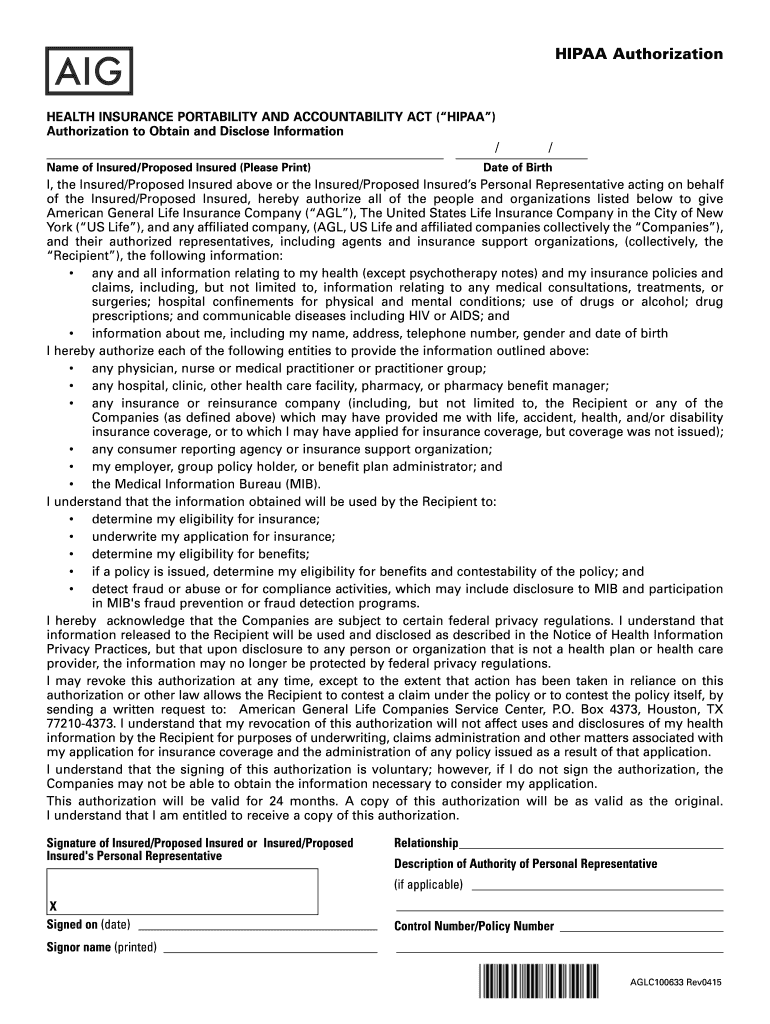 AIG

HIPAA Authorization

HEALTH INSURANCE PORTABILITY AND ACCOUNTABILITY ACT ("HIPAA")
Authorization to Obtain and Disclose Information

/ /

Name of Insured/Proposed Insured (Please Print)

Date of Birth

I, the Insured/Proposed Insured above or the Insured/Proposed Insured's Personal Representative acting on behalf of the Insured/Proposed Insured, hereby authorize all of the people and organizations listed below to give American General Life Insurance Company ("AGL"), The United States Life Insurance Company in the City of New York ("US Life"), and any affiliated company, (AGL, US Life and affiliated companies collectively the "Companies"), and their authorized representatives, including agents and insurance support organizations, (collectively, the "Recipient"), the following information:

• any and all information relating to my health (except psychotherapy notes) and my insurance policies and claims, including, but not limited to, information relating to any medical consultations, treatments, or surgeries; hospital confinements for physical and mental conditions; use of drugs or alcohol; drug prescriptions; and communicable diseases including HIV or AIDS; and
• information about me, including my name, address, telephone number, gender and date of birth

I hereby authorize each of the following entities to provide the information outlined above:

• any physician, nurse or medical practitioner or practitioner group;
• any hospital, clinic, other health care facility, pharmacy, or pharmacy benefit manager;
• any insurance or reinsurance company (including, but not limited to, the Recipient or any of the Companies (as defined above) which may have provided me with life, accident, health, and/or disability insurance coverage, or to which I may have applied for insurance coverage, but coverage was not issued);
• any consumer reporting agency or insurance support organization;
• my employer, group policy holder, or benefit plan administrator; and
• the Medical Information Bureau (MIB).

I understand that the information obtained will be used by the Recipient to:

• determine my eligibility for insurance;
• underwrite my application for insurance;
• determine my eligibility for benefits;
• if a policy is issued, determine my eligibility for benefits and contestability of the policy; and
• detect fraud or abuse or for compliance activities, which may include disclosure to MIB and participation in MIB's fraud prevention or fraud detection programs.

I hereby acknowledge that the Companies are subject to certain federal privacy regulations. I understand that information released to the Recipient will be used and disclosed as described in the Notice of Health Information Privacy Practices, but that upon disclosure to any person or organization that is not a health plan or health care provider, the information may no longer be protected by federal privacy regulations.

I may revoke this authorization at any time, except to the extent that action has been taken in reliance on this authorization or other law allows the Recipient to contest a claim under the policy or to contest the policy itself, by sending a written request to: American General Life Companies Service Center, P.O. Box 4373, Houston, TX 77210-4373. I understand that my revocation of this authorization will not affect uses and disclosures of my health information by the Recipient for purposes of underwriting, claims administration and other matters associated with my application for insurance coverage and the administration of any policy issued as a result of that application.

I understand that the signing of this authorization is voluntary; however, if I do not sign the authorization, the Companies may not be able to obtain the information necessary to consider my application.

This authorization will be valid for 24 months. A copy of this authorization will be as valid as the original. I understand that I am entitled to receive a copy of this authorization.

Signature of Insured/Proposed Insured or Insured/Proposed Insured's Personal Representative

X

Signed on (date)

Signor name (printed)

Relationship

Description of Authority of Personal Representative

(if applicable)

Control Number/Policy Number

AGLC100633 Rev0415